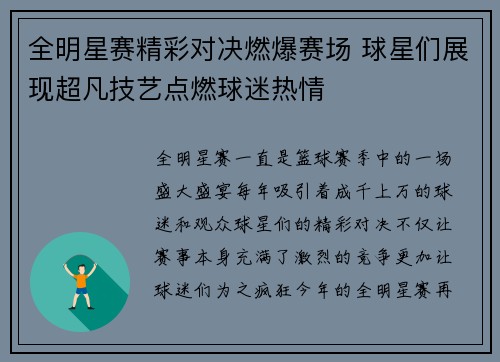 全明星赛精彩对决燃爆赛场 球星们展现超凡技艺点燃球迷热情

全明星赛一直是篮球赛季中的一场盛大盛宴每年吸引着成千上万的球迷和观众球星们的精彩对决不仅让赛事本身充满了激烈的竞争更加让球迷们为之疯狂今年的全明星赛再